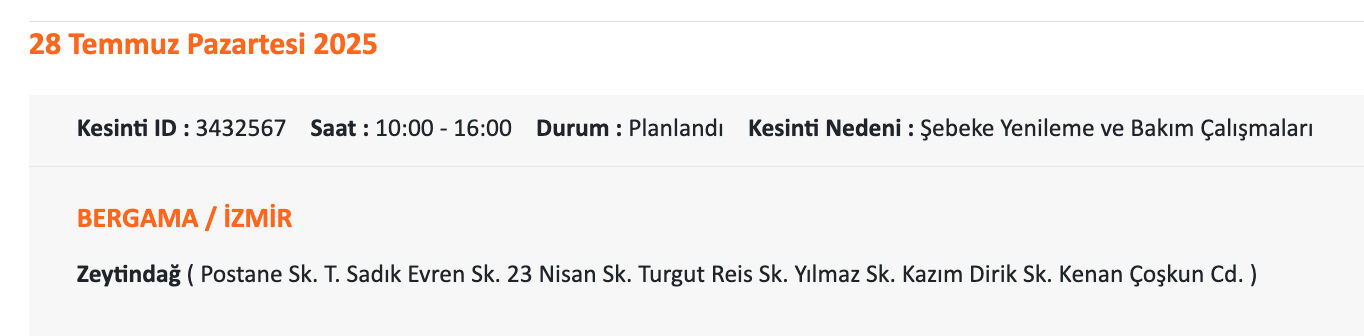 28 Temmuz Pazartesi 2025

Kesinti ID : 3432567 Saat : 10:00 - 16:00 Durum : Planlandı Kesinti Nedeni : Şebeke Yenileme ve Bakım Çalışmaları

BERGAMA / İZMİR

Zeytindağ ( Postane Sk. T. Sadık Evren Sk. 23 Nisan Sk. Turgut Reis Sk. Yılmaz Sk. Kazım Dirik Sk. Kenan Çoşkun Cd. )